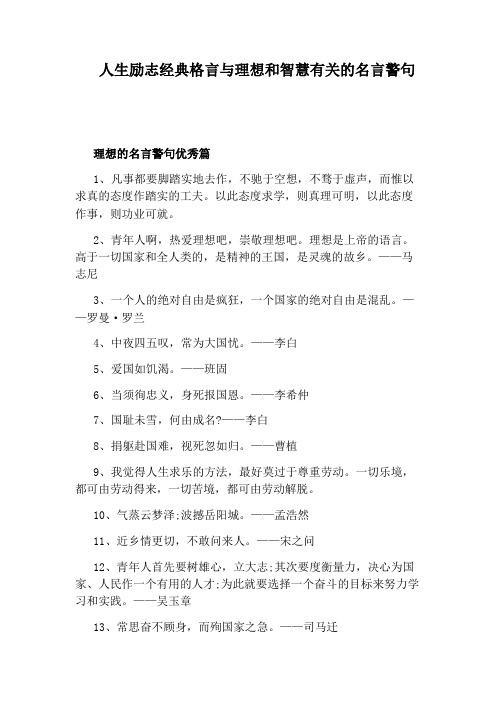 人生励志经典格言与理想和智慧有关的名言警句

理想的名言警句优秀篇

1、凡事都要脚踏实地去作，不驰于空想，不骛于虚声，而惟以求真的态度作踏实的工夫。以此态度求学，则真理可明，以此态度作事，则功业可就。

2、青年人啊，热爱理想吧，崇敬理想吧。理想是上帝的语言。高于一切国家和全人类的，是精神的王国，是灵魂的故乡。——马志尼

3、一个人的绝对自由是疯狂，一个国家的绝对自由是混乱。——罗曼·罗兰

4、中夜四五叹，常为大国忧。——李白

5、爱国如饥渴。——班固

6、当须徇忠义，身死报国恩。——李希仲

7、国耻未雪，何由成名?——李白

8、捐躯赴国难，视死忽如归。——曹植

9、我觉得人生求乐的方法，最好莫过于尊重劳动。一切乐境，都可由劳动得来，一切苦境，都可由劳动解脱。

10、气蒸云梦泽;波撼岳阳城。——孟浩然

11、近乡情更切，不敢问来人。——宋之问

12、青年人首先要树雄心，立大志;其次要度衡量力，决心为国家、人民作一个有用的人才;为此就要选择一个奋斗的目标来努力学习和实践。——吴玉章

13、常思奋不顾身，而殉国家之急。——司马迁